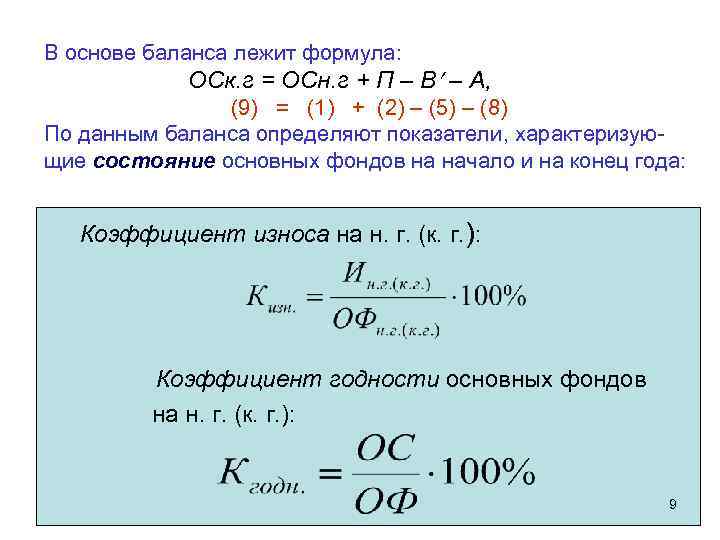 В основе баланса лежит формула:

ОСк.г = ОСн.г + П – В′ – А,

(9) = (1) + (2) – (5) – (8)

По данным баланса определяют показатели, характеризующие состояние основных фондов на начало и на конец года:

Коэффициент износа на н. г. (к. г.):

$К_{изн.} = \frac{И_{н.г.(к.г.)}}{ОФ_{н.г.(к.г.)}} \cdot 100\%$

Коэффициент годности основных фондов на н. г. (к. г.):

$К_{годн.} = \frac{ОС}{ОФ} \cdot 100\%$

9